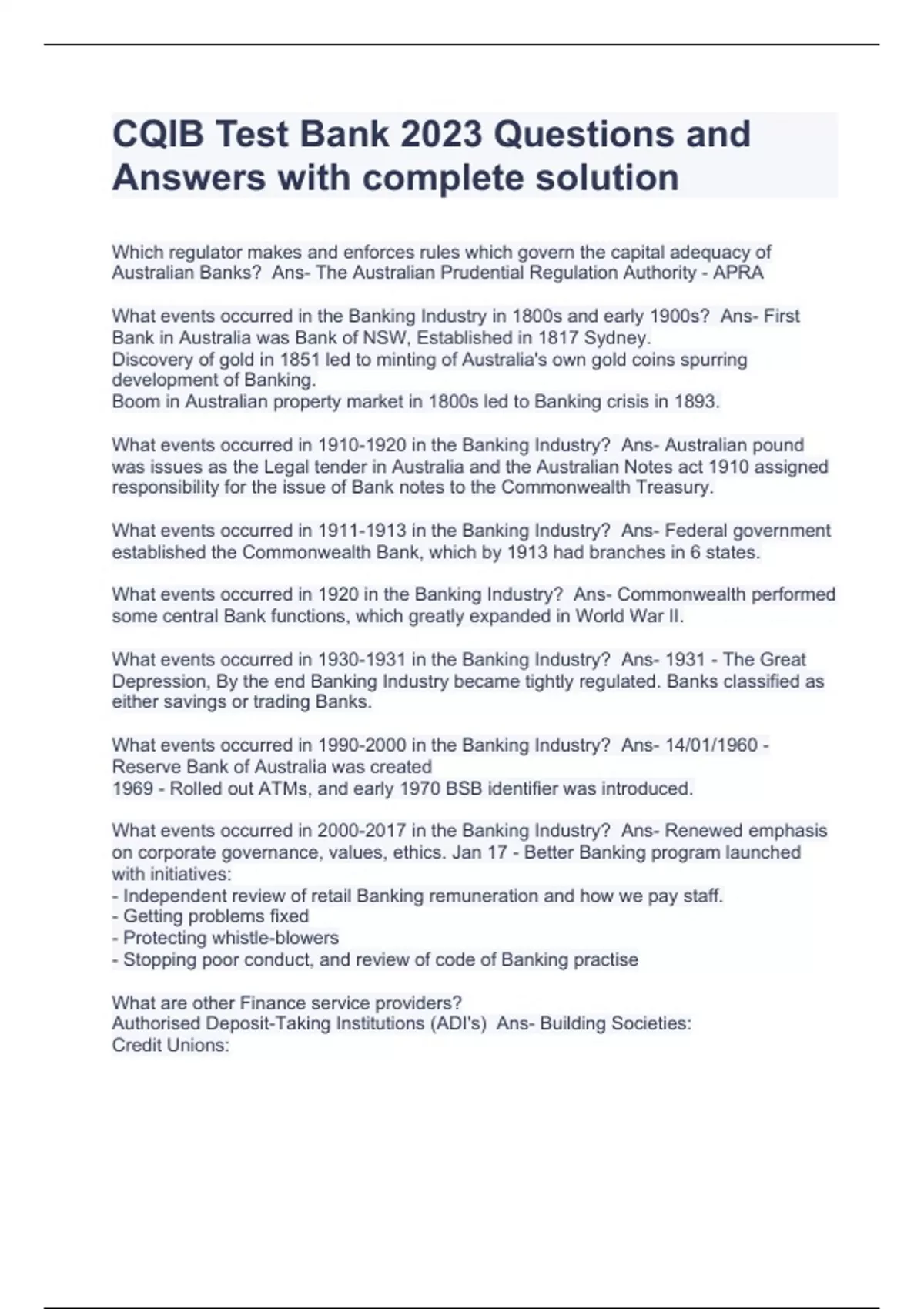 CQIB Test Bank 2023 Questions and Answers with complete solution

Which regulator makes and enforces rules which govern the capital adequacy of Australian Banks?  Ans- The Australian Prudential Regulation Authority - APRA

What events occurred in the Banking Industry in 1800s and early 1900s?  Ans- First Bank in Australia was Bank of NSW, Established in 1817 Sydney.
Discovery of gold in 1851 led to minting of Australia's own gold coins spurring development of Banking.
Boom in Australian property market in 1800s led to Banking crisis in 1893.

What events occurred in 1910-1920 in the Banking Industry?  Ans- Australian pound was issues as the Legal tender in Australia and the Australian Notes act 1910 assigned responsibility for the issue of Bank notes to the Commonwealth Treasury.

What events occurred in 1911-1913 in the Banking Industry?  Ans- Federal government established the Commonwealth Bank, which by 1913 had branches in 6 states.

What events occurred in 1920 in the Banking Industry?  Ans- Commonwealth performed some central Bank functions, which greatly expanded in World War II.

What events occurred in 1930-1931 in the Banking Industry?  Ans- 1931 - The Great Depression, By the end Banking Industry became tightly regulated. Banks classified as either savings or trading Banks.

What events occurred in 1990-2000 in the Banking Industry?  Ans- 14/01/1960 - Reserve Bank of Australia was created
1969 - Rolled out ATMs, and early 1970 BSB identifier was introduced.

What events occurred in 2000-2017 in the Banking Industry?  Ans- Renewed emphasis on corporate governance, values, ethics. Jan 17 - Better Banking program launched with initiatives:
- Independent review of retail Banking remuneration and how we pay staff.
- Getting problems fixed
- Protecting whistle-blowers
- Stopping poor conduct, and review of code of Banking practise

What are other Finance service providers?
Authorised Deposit-Taking Institutions (ADI's)  Ans- Building Societies:
Credit Unions: